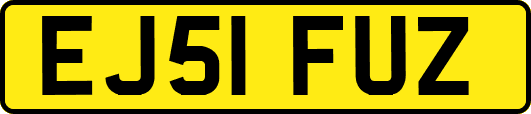 EJ51 FUZ